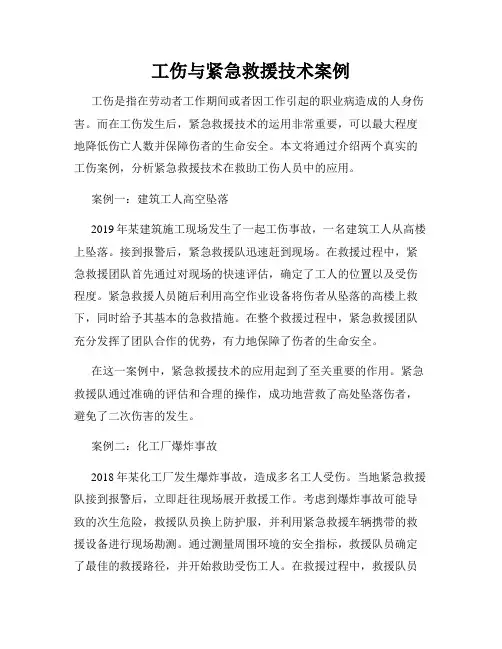 工伤与紧急救援技术案例

工伤是指在劳动者工作期间或者因工作引起的职业病造成的人身伤害。而在工伤发生后，紧急救援技术的运用非常重要，可以最大程度地降低伤亡人数并保障伤者的生命安全。本文将通过介绍两个真实的工伤案例，分析紧急救援技术在救助工伤人员中的应用。

案例一：建筑工人高空坠落

2019年某建筑施工现场发生了一起工伤事故，一名建筑工人从高楼上坠落。接到报警后，紧急救援队迅速赶到现场。在救援过程中，紧急救援团队首先通过对现场的快速评估，确定了工人的位置以及受伤程度。紧急救援人员随后利用高空作业设备将伤者从坠落的高楼上救下，同时给予其基本的急救措施。在整个救援过程中，紧急救援团队充分发挥了团队合作的优势，有力地保障了伤者的生命安全。

在这一案例中，紧急救援技术的应用起到了至关重要的作用。紧急救援队通过准确的评估和合理的操作，成功地营救了高处坠落伤者，避免了二次伤害的发生。

案例二：化工厂爆炸事故

2018年某化工厂发生爆炸事故，造成多名工人受伤。当地紧急救援队接到报警后，立即赶往现场展开救援工作。考虑到爆炸事故可能导致的次生危险，救援队员换上防护服，并利用紧急救援车辆携带的救援设备进行现场勘测。通过测量周围环境的安全指标，救援队员确定了最佳的救援路径，并开始救助受伤工人。在救援过程中，救援队员